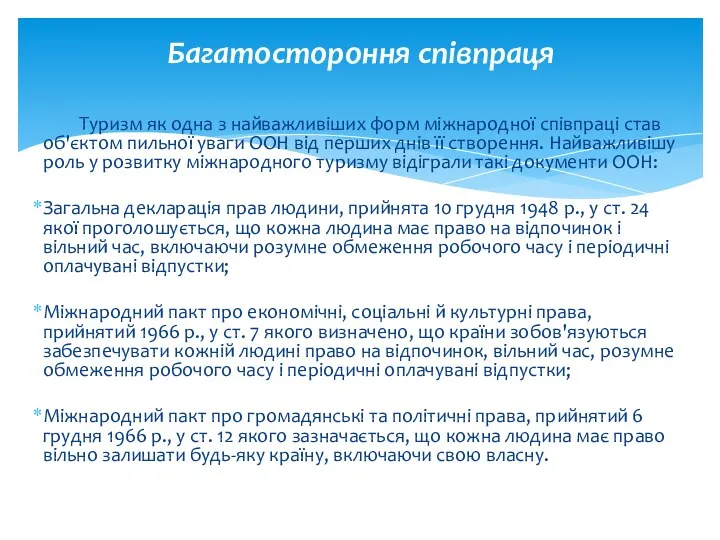 Багатостороння співпраця

Туризм як одна з найважливіших форм міжнародної співпраці став об'єктом пильної уваги ООН від перших днів її створення. Найважливішу роль у розвитку міжнародного туризму відіграли такі документи ООН:

*Загальна декларація прав людини, прийнята 10 грудня 1948 р., у ст. 24 якої проголошується, що кожна людина має право на відпочинок і вільний час, включаючи розумне обмеження робочого часу і періодичні оплачувані відпустки;

*Міжнародний пакт про економічні, соціальні й культурні права, прийнятий 1966 р., у ст. 7 якого визначено, що країни зобов'язуються забезпечувати кожній людині право на відпочинок, вільний час, розумне обмеження робочого часу і періодичні оплачувані відпустки;

*Міжнародний пакт про громадянські та політичні права, прийнятий 6 грудня 1966 р., у ст. 12 якого зазначається, що кожна людина має право вільно залишати будь-яку країну, включаючи свою власну.